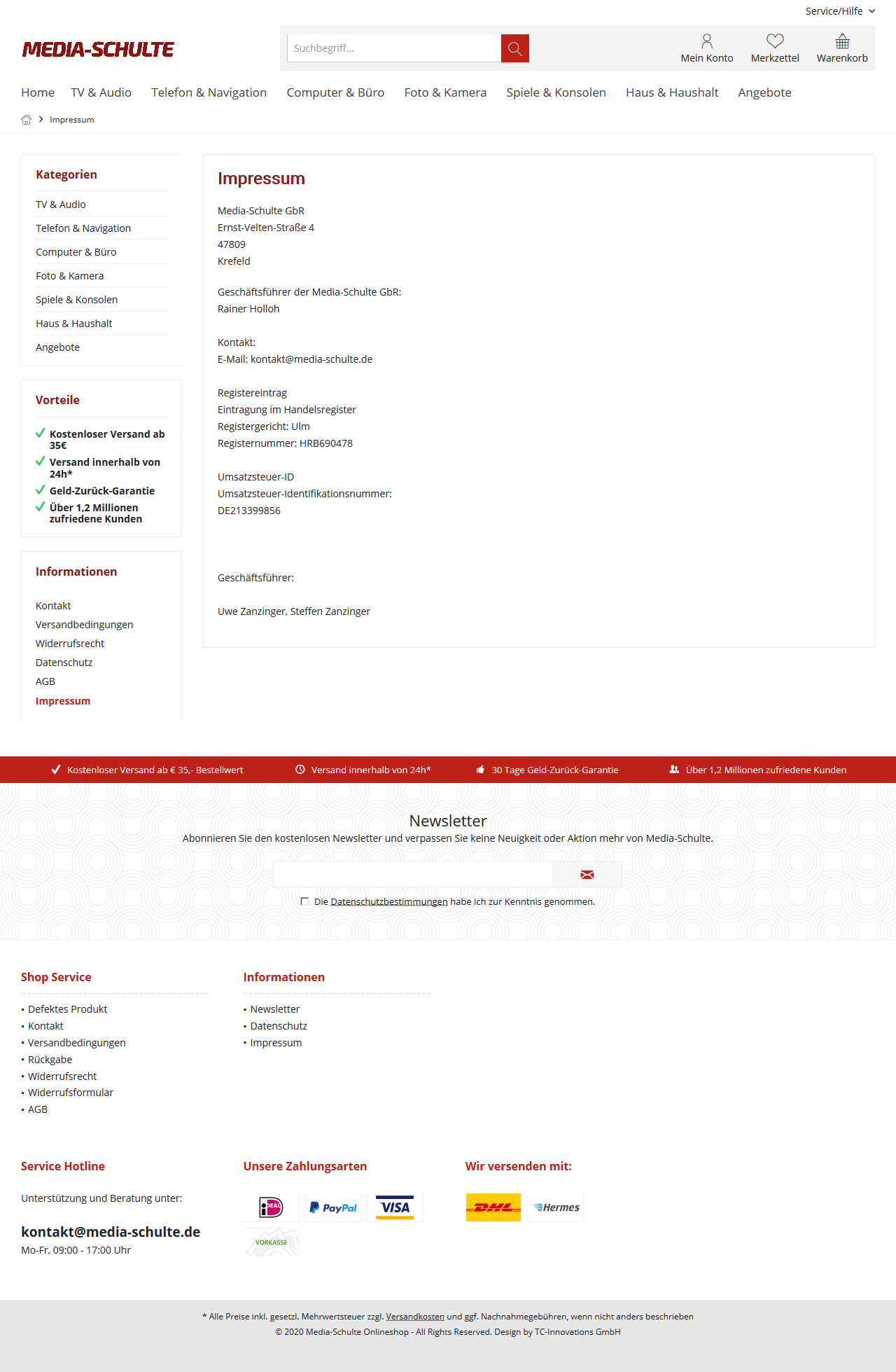 Service/Hilfe

MEDIA-SCHULTE

Suchbegriff...

Mein Konto Merkzettel Warenkorb

Home TV & Audio Telefon & Navigation Computer & Büro Foto & Kamera Spiele & Konsolen Haus & Haushalt Angebote

Impressum

Kategorien

TV & Audio
Telefon & Navigation
Computer & Büro
Foto & Kamera
Spiele & Konsolen
Haus & Haushalt
Angebote

Vorteile

Kostenloser Versand ab 35€
Versand innerhalb von 24h*
Geld-Zurück-Garantie
Über 1,2 Millionen zufriedene Kunden

Informationen

Kontakt
Versandbedingungen
Widerrufsrecht
Datenschutz
AGB
Impressum

Impressum

Media-Schulte GbR
Ernst-Velten-Straße 4
47809
Krefeld

Geschäftsführer der Media-Schulte GbR:
Rainer Holloh

Kontakt:
E-Mail: kontakt@media-schulte.de

Registereintrag
Eintragung im Handelsregister
Registergericht: Ulm
Registernummer: HRB690478

Umsatzsteuer-ID
Umsatzsteuer-Identifikationsnummer:
DE213399856

Geschäftsführer:

Uwe Zanzinger, Steffen Zanzinger

Kostenloser Versand ab € 35,- Bestellwert Versand innerhalb von 24h* 30 Tage Geld-Zurück-Garantie Über 1,2 Millionen zufriedene Kunden

Newsletter

Abonnieren Sie den kostenlosen Newsletter und verpassen Sie keine Neuigkeit oder Aktion mehr von Media-Schulte.

Die Datenschutzbestimmungen habe ich zur Kenntnis genommen.

Shop Service

• Defektes Produkt
• Kontakt
• Versandbedingungen
• Rückgabe
• Widerrufsrecht
• Widerrufsformular
• AGB

Informationen

• Newsletter
• Datenschutz
• Impressum

Service Hotline

Unterstützung und Beratung unter:

kontakt@media-schulte.de
Mo-Fr, 09:00 - 17:00 Uhr

Unsere Zahlungsarten

iDEAL PayPal VISA VORKASSE

Wir versenden mit:

DHL Hermes

* Alle Preise inkl. gesetzl. Mehrwertsteuer zzgl. Versandkosten und ggf. Nachnahmegebühren, wenn nicht anders beschrieben
© 2020 Media-Schulte Onlineshop - All Rights Reserved. Design by TC-Innovations GmbH